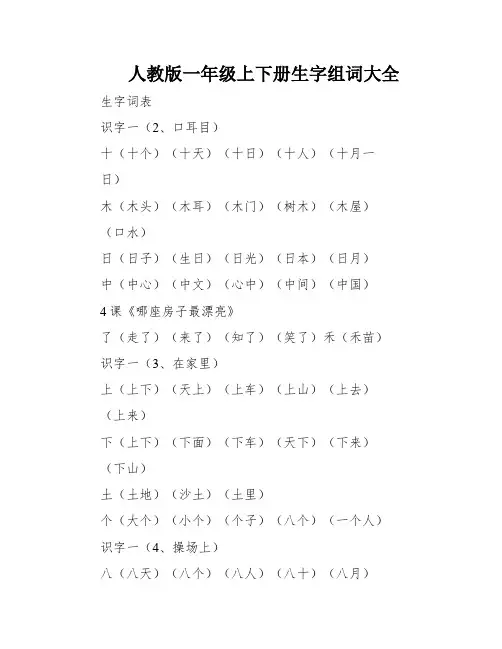 人教版一年级上下册生字组词大全

生字词表

识字一（2、口耳目）

十（十个）（十天）（十日）（十人）（十月一日）

木（木头）（木耳）（木门）（树木）（木屋）（口水）

日（日子）（生日）（日光）（日本）（日月）

中（中心）（中文）（心中）（中间）（中国）

4 课《哪座房子最漂亮》

了（走了）（来了）（知了）（笑了）禾（禾苗）

识字一（3、在家里）

上（上下）（天上）（上车）（上山）（上去）（上来）

下（上下）（下面）（下车）（天下）（下来）（下山）

土（土地）（沙土）（土里）

个（大个）（小个）（个子）（八个）（一个人）

识字一（4、操场上）

八（八天）（八个）（八人）（八十）（八月）